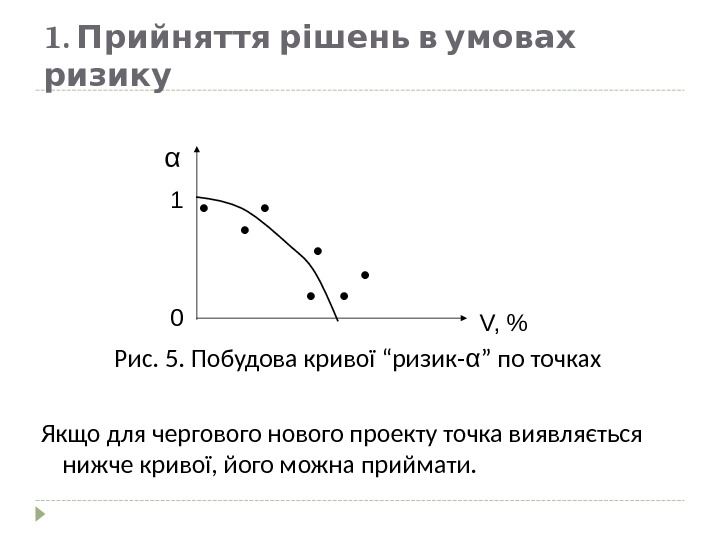 1. Прийняття рішень в умовах ризику

α
1
0
V, %

Рис. 5. Побудова кривої "ризик-α" по точках

Якщо для чергового нового проекту точка виявляється нижче кривої, його можна приймати.